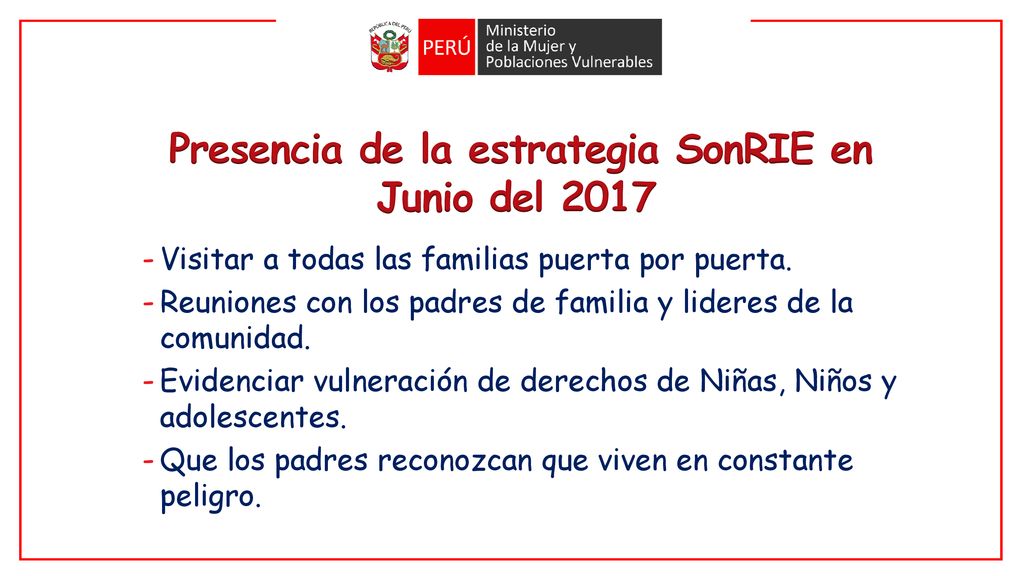 REPÚBLICA DEL PERÚ

PERÚ

Ministerio de la Mujer y Poblaciones Vulnerables

Presencia de la estrategia SonRIE en Junio del 2017

- Visitar a todas las familias puerta por puerta.
- Reuniones con los padres de familia y lideres de la comunidad.
- Evidenciar vulneración de derechos de Niñas, Niños y adolescentes.
- Que los padres reconozcan que viven en constante peligro.